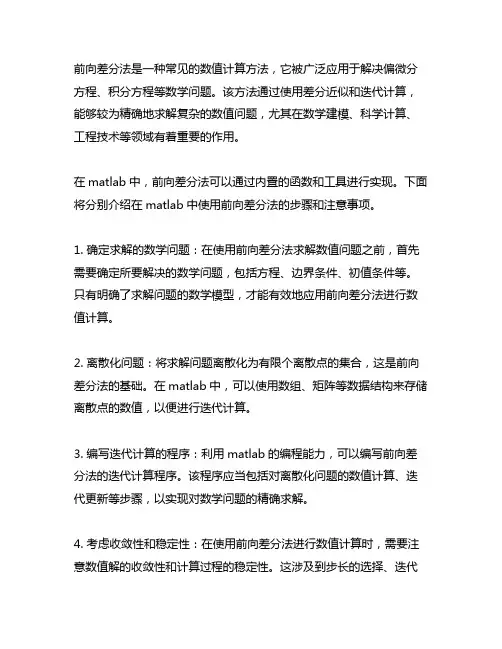 前向差分法是一种常见的数值计算方法，它被广泛应用于解决偏微分方程、积分方程等数学问题。该方法通过使用差分近似和迭代计算，能够较为精确地求解复杂的数值问题，尤其在数学建模、科学计算、工程技术等领域有着重要的作用。

在 matlab 中，前向差分法可以通过内置的函数和工具进行实现。下面将分别介绍在 matlab 中使用前向差分法的步骤和注意事项。

1. 确定求解的数学问题：在使用前向差分法求解数值问题之前，首先需要确定所要解决的数学问题，包括方程、边界条件、初值条件等。只有明确了求解问题的数学模型，才能有效地应用前向差分法进行数值计算。

2. 离散化问题：将求解问题离散化为有限个离散点的集合，这是前向差分法的基础。在 matlab 中，可以使用数组、矩阵等数据结构来存储离散点的数值，以便进行迭代计算。

3. 编写迭代计算的程序：利用 matlab 的编程能力，可以编写前向差分法的迭代计算程序。该程序应当包括对离散化问题的数值计算、迭代更新等步骤，以实现对数学问题的精确求解。

4. 考虑收敛性和稳定性：在使用前向差分法进行数值计算时，需要注意数值解的收敛性和计算过程的稳定性。这涉及到步长的选择、迭代